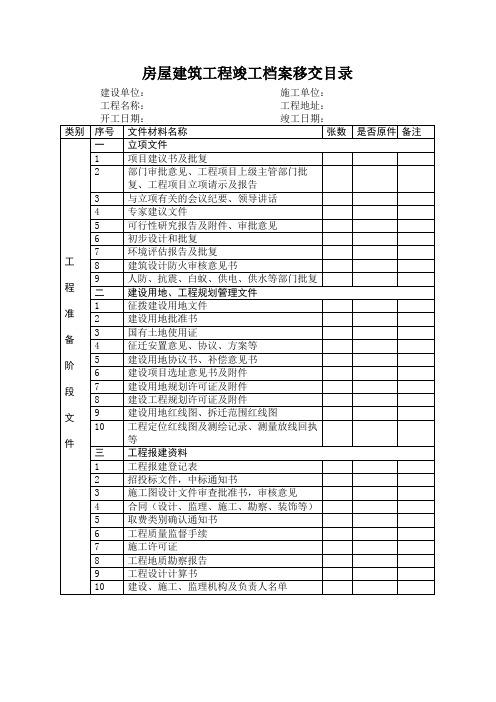 房屋建筑工程竣工档案移交目录

建设单位：　　　　　　　　　　　施工单位：
工程名称：　　　　　　　　　　　工程地址：
开工日期：　　　　　　　　　　　竣工日期：

| 类别 | 序号 | 文件材料名称 | 张数 | 是否原件 | 备注 |
|---|---|---|---|---|---|
| 工程准备阶段文件 | 一 | 立项文件 | | | |
| | 1 | 项目建议书及批复 | | | |
| | 2 | 部门审批意见、工程项目上级主管部门批复、工程项目立项请示及报告 | | | |
| | 3 | 与立项有关的会议纪要、领导讲话 | | | |
| | 4 | 专家建议文件 | | | |
| | 5 | 可行性研究报告及附件、审批意见 | | | |
| | 6 | 初步设计和批复 | | | |
| | 7 | 环境评估报告及批复 | | | |
| | 8 | 建筑设计防火审核意见书 | | | |
| | 9 | 人防、抗震、白蚁、供电、供水等部门批复 | | | |
| | 二 | 建设用地、工程规划管理文件 | | | |
| | 1 | 征拨建设用地文件 | | | |
| | 2 | 建设用地批准书 | | | |
| | 3 | 国有土地使用证 | | | |
| | 4 | 征迁安置意见、协议、方案等 | | | |
| | 5 | 建设用地协议书、补偿意见书 | | | |
| | 6 | 建设项目选址意见书及附件 | | | |
| | 7 | 建设用地规划许可证及附件 | | | |
| | 8 | 建设工程规划许可证及附件 | | | |
| | 9 | 建设用地红线图、拆迁范围红线图 | | | |
| | 10 | 工程定位红线图及测绘记录、测量放线回执等 | | | |
| | 三 | 工程报建资料 | | | |
| | 1 | 工程报建登记表 | | | |
| | 2 | 招投标文件，中标通知书 | | | |
| | 3 | 施工图设计文件审查批准书，审核意见 | | | |
| | 4 | 合同（设计、监理、施工、勘察、装饰等） | | | |
| | 5 | 取费类别确认通知书 | | | |
| | 6 | 工程质量监督手续 | | | |
| | 7 | 施工许可证 | | | |
| | 8 | 工程地质勘察报告 | | | |
| | 9 | 工程设计计算书 | | | |
| | 10 | 建设、施工、监理机构及负责人名单 | | | |